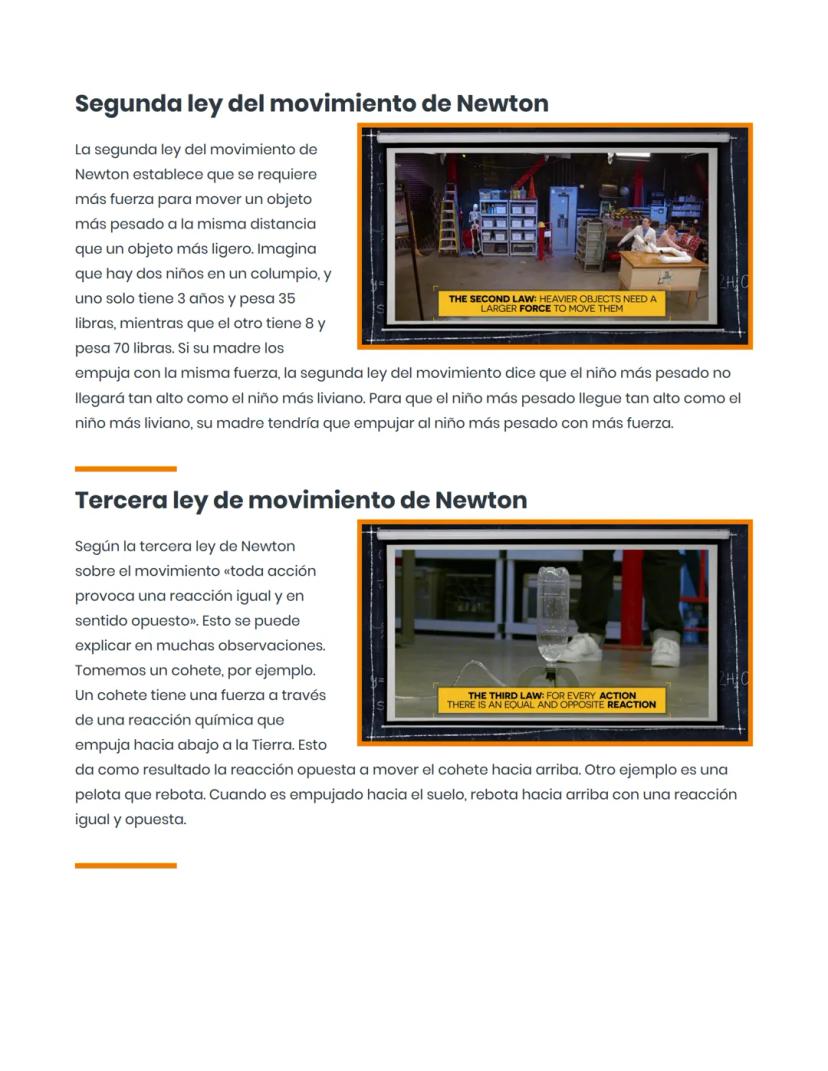 Segunda ley del movimiento de Newton

La segunda ley del movimiento de Newton establece que se requiere más fuerza para mover un objeto más pesado a la misma distancia que un objeto más ligero. Imagina que hay dos niños en un columpio, y uno solo tiene 3 años y pesa 35 libras, mientras que el otro tiene 8 y pesa 70 libras. Si su madre los empuja con la misma fuerza, la segunda ley del movimiento dice que el niño más pesado no llegará tan alto como el niño más liviano. Para que el niño más pesado llegue tan alto como el niño más liviano, su madre tendría que empujar al niño más pesado con más fuerza.

THE SECOND LAW: HEAVIER OBJECTS NEED A LARGER FORCE TO MOVE THEM

Tercera ley de movimiento de Newton

Según la tercera ley de Newton sobre el movimiento «toda acción provoca una reacción igual y en sentido opuesto». Esto se puede explicar en muchas observaciones. Tomemos un cohete, por ejemplo. Un cohete tiene una fuerza a través de una reacción química que empuja hacia abajo a la Tierra. Esto da como resultado la reacción opuesta a mover el cohete hacia arriba. Otro ejemplo es una pelota que rebota. Cuando es empujado hacia el suelo, rebota hacia arriba con una reacción igual y opuesta.

THE THIRD LAW: FOR EVERY ACTION THERE IS AN EQUAL AND OPPOSITE REACTION